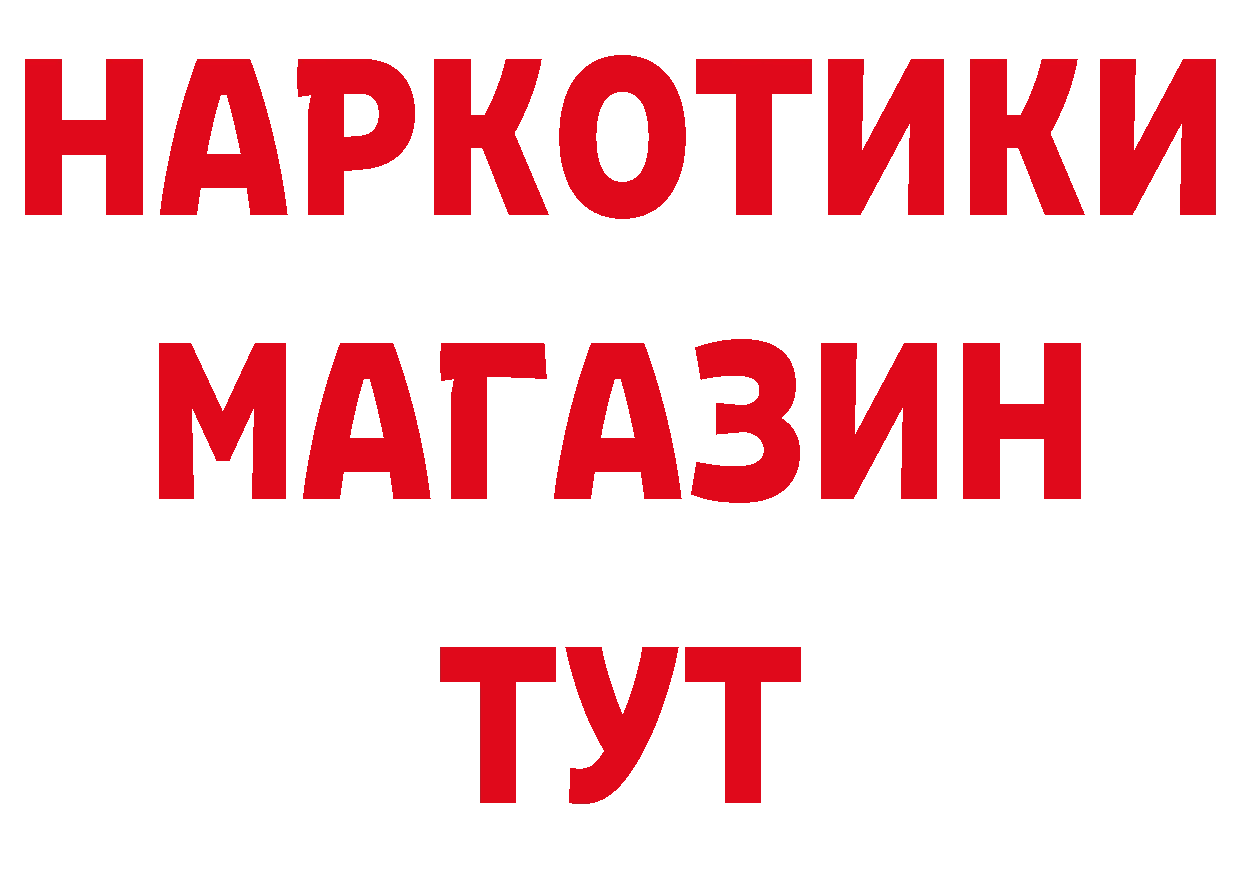 НАРКОТИКИ
МАГАЗИН
ТУТ